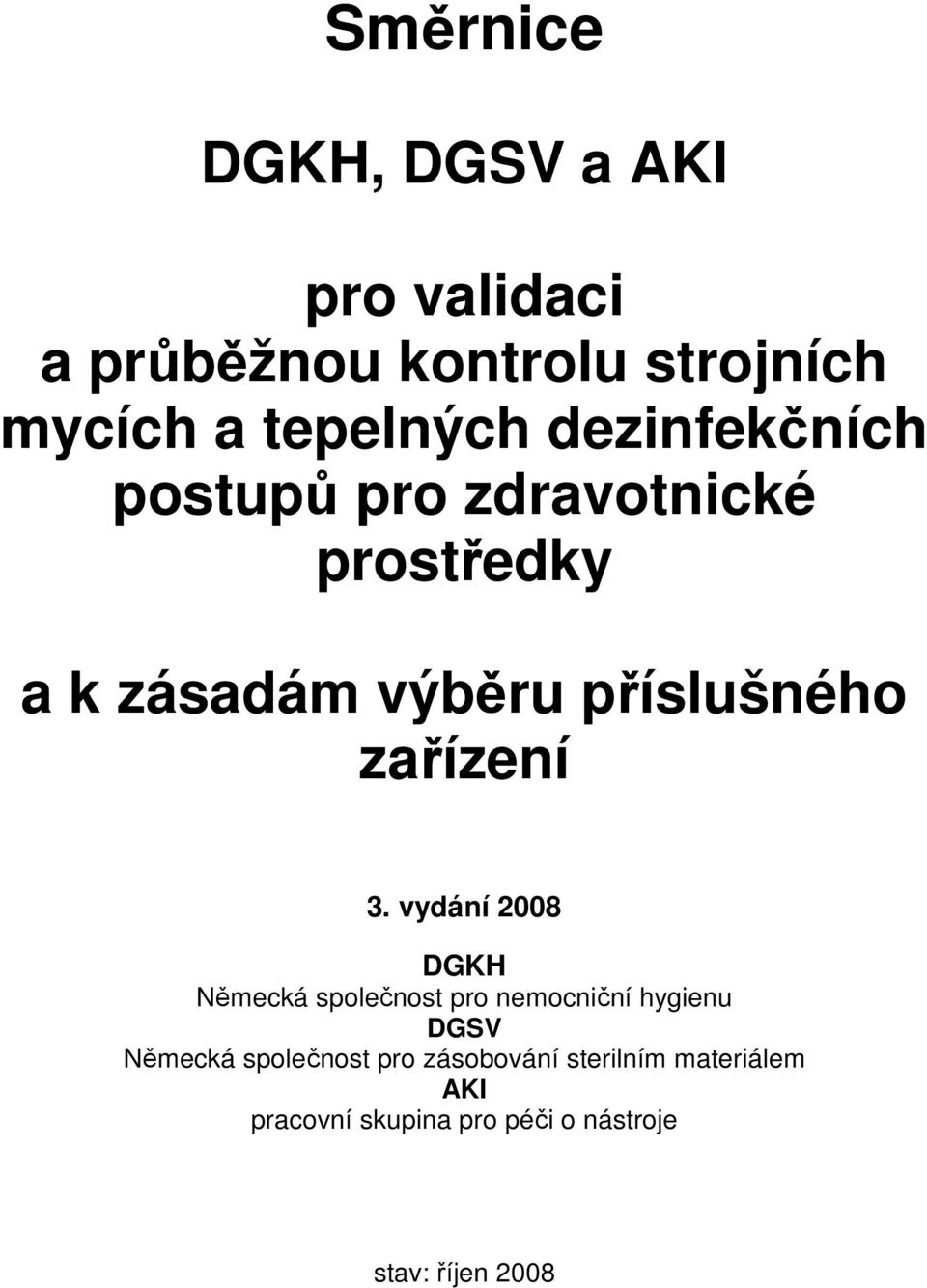 Směrnice

DGKH, DGSV a AKI

pro validaci
a průběžnou kontrolu strojních mycích a tepelných dezinfekčních postupů pro zdravotnické prostředky

a k zásadám výběru příslušného zařízení

3. vydání 2008

DGKH
Německá společnost pro nemocniční hygienu
DGSV
Německá společnost pro zásobování sterilním materiálem
AKI
pracovní skupina pro péči o nástroje

stav: říjen 2008